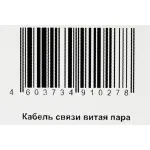 4 603734 910278

Кабель связи витая пара